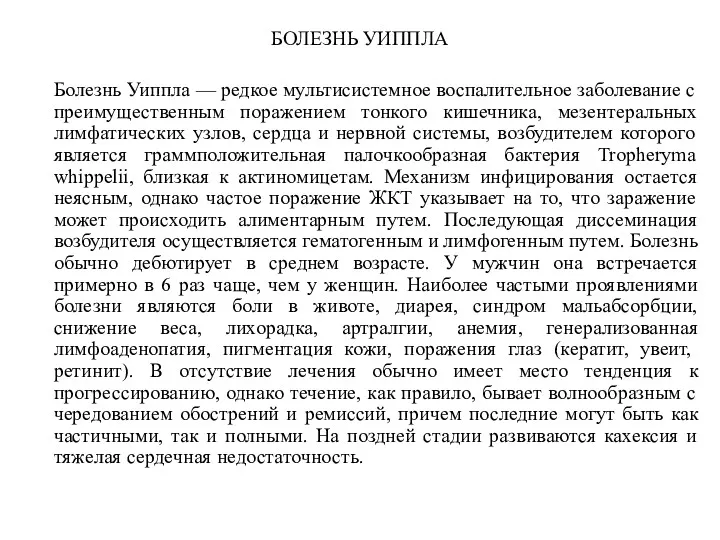 БОЛЕЗНЬ УИППЛА

Болезнь Уиппла — редкое мультисистемное воспалительное заболевание с преимущественным поражением тонкого кишечника, мезентеральных лимфатических узлов, сердца и нервной системы, возбудителем которого является граммположительная палочкообразная бактерия Tropheryma whippelii, близкая к актиномицетам. Механизм инфицирования остается неясным, однако частое поражение ЖКТ указывает на то, что заражение может происходить алиментарным путем. Последующая диссеминация возбудителя осуществляется гематогенным и лимфогенным путем. Болезнь обычно дебютирует в среднем возрасте. У мужчин она встречается примерно в 6 раз чаще, чем у женщин. Наиболее частыми проявлениями болезни являются боли в животе, диарея, синдром мальабсорбции, снижение веса, лихорадка, артралгии, анемия, генерализованная лимфоаденопатия, пигментация кожи, поражения глаз (кератит, увеит, ретинит). В отсутствие лечения обычно имеет место тенденция к прогрессированию, однако течение, как правило, бывает волнообразным с чередованием обострений и ремиссий, причем последние могут быть как частичными, так и полными. На поздней стадии развиваются кахексия и тяжелая сердечная недостаточность.